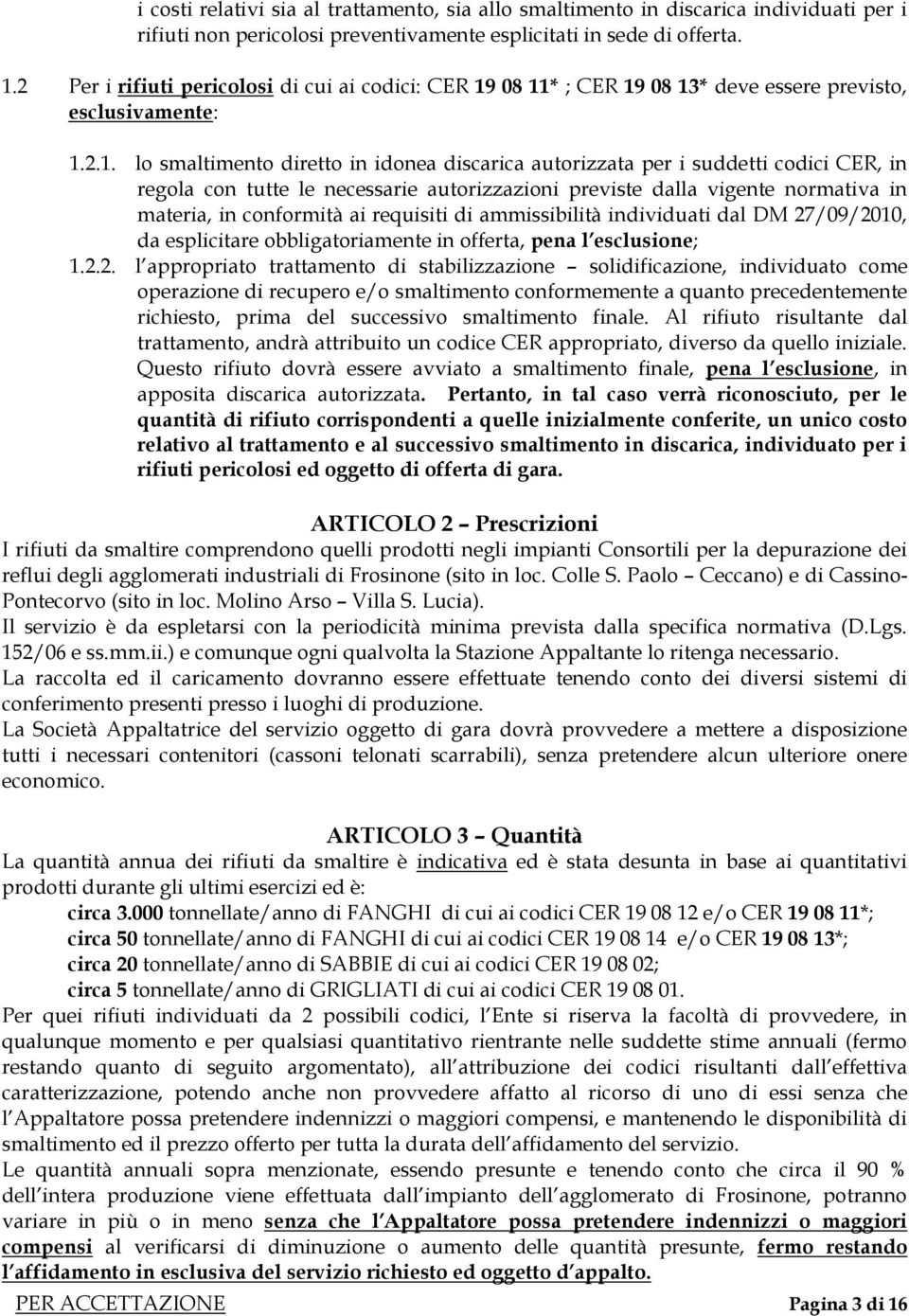 i costi relativi sia al trattamento, sia allo smaltimento in discarica individuati per i rifiuti non pericolosi preventivamente esplicitati in sede di offerta.

1.2 Per i rifiuti pericolosi di cui ai codici: CER 19 08 11* ; CER 19 08 13* deve essere previsto, esclusivamente:

1.2.1. lo smaltimento diretto in idonea discarica autorizzata per i suddetti codici CER, in regola con tutte le necessarie autorizzazioni previste dalla vigente normativa in materia, in conformità ai requisiti di ammissibilità individuati dal DM 27/09/2010, da esplicitare obbligatoriamente in offerta, pena l esclusione;

1.2.2. l appropriato trattamento di stabilizzazione – solidificazione, individuato come operazione di recupero e/o smaltimento conformemente a quanto precedentemente richiesto, prima del successivo smaltimento finale. Al rifiuto risultante dal trattamento, andrà attribuito un codice CER appropriato, diverso da quello iniziale. Questo rifiuto dovrà essere avviato a smaltimento finale, pena l esclusione, in apposita discarica autorizzata. Pertanto, in tal caso verrà riconosciuto, per le quantità di rifiuto corrispondenti a quelle inizialmente conferite, un unico costo relativo al trattamento e al successivo smaltimento in discarica, individuato per i rifiuti pericolosi ed oggetto di offerta di gara.

ARTICOLO 2 – Prescrizioni

I rifiuti da smaltire comprendono quelli prodotti negli impianti Consortili per la depurazione dei reflui degli agglomerati industriali di Frosinone (sito in loc. Colle S. Paolo – Ceccano) e di Cassino-Pontecorvo (sito in loc. Molino Arso – Villa S. Lucia).
Il servizio è da espletarsi con la periodicità minima prevista dalla specifica normativa (D.Lgs. 152/06 e ss.mm.ii.) e comunque ogni qualvolta la Stazione Appaltante lo ritenga necessario.
La raccolta ed il caricamento dovranno essere effettuate tenendo conto dei diversi sistemi di conferimento presenti presso i luoghi di produzione.
La Società Appaltatrice del servizio oggetto di gara dovrà provvedere a mettere a disposizione tutti i necessari contenitori (cassoni telonati scarrabili), senza pretendere alcun ulteriore onere economico.

ARTICOLO 3 – Quantità

La quantità annua dei rifiuti da smaltire è indicativa ed è stata desunta in base ai quantitativi prodotti durante gli ultimi esercizi ed è:
circa 3.000 tonnellate/anno di FANGHI di cui ai codici CER 19 08 12 e/o CER 19 08 11*;
circa 50 tonnellate/anno di FANGHI di cui ai codici CER 19 08 14 e/o CER 19 08 13*;
circa 20 tonnellate/anno di SABBIE di cui ai codici CER 19 08 02;
circa 5 tonnellate/anno di GRIGLIATI di cui ai codici CER 19 08 01.
Per quei rifiuti individuati da 2 possibili codici, l Ente si riserva la facoltà di provvedere, in qualunque momento e per qualsiasi quantitativo rientrante nelle suddette stime annuali (fermo restando quanto di seguito argomentato), all attribuzione dei codici risultanti dall effettiva caratterizzazione, potendo anche non provvedere affatto al ricorso di uno di essi senza che l Appaltatore possa pretendere indennizzi o maggiori compensi, e mantenendo le disponibilità di smaltimento ed il prezzo offerto per tutta la durata dell affidamento del servizio.
Le quantità annuali sopra menzionate, essendo presunte e tenendo conto che circa il 90 % dell intera produzione viene effettuata dall impianto dell agglomerato di Frosinone, potranno variare in più o in meno senza che l Appaltatore possa pretendere indennizzi o maggiori compensi al verificarsi di diminuzione o aumento delle quantità presunte, fermo restando l affidamento in esclusiva del servizio richiesto ed oggetto d appalto.

PER ACCETTAZIONE Pagina 3 di 16